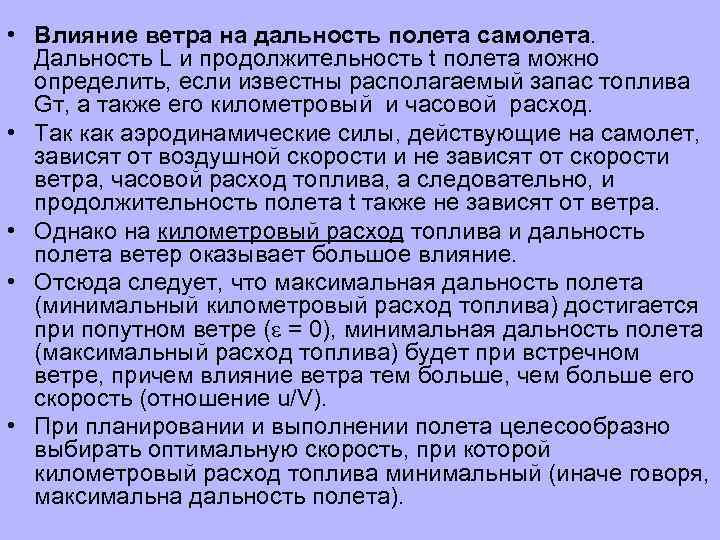 • Влияние ветра на дальность полета самолета. Дальность L и продолжительность t полета можно определить, если известны располагаемый запас топлива Gт, а также его километровый и часовой расход.

• Так как аэродинамические силы, действующие на самолет, зависят от воздушной скорости и не зависят от скорости ветра, часовой расход топлива, а следовательно, и продолжительность полета t также не зависят от ветра.

• Однако на километровый расход топлива и дальность полета ветер оказывает большое влияние.

• Отсюда следует, что максимальная дальность полета (минимальный километровый расход топлива) достигается при попутном ветре ($\varepsilon = 0$), минимальная дальность полета (максимальный расход топлива) будет при встречном ветре, причем влияние ветра тем больше, чем больше его скорость (отношение u/V).

• При планировании и выполнении полета целесообразно выбирать оптимальную скорость, при которой километровый расход топлива минимальный (иначе говоря, максимальна дальность полета).